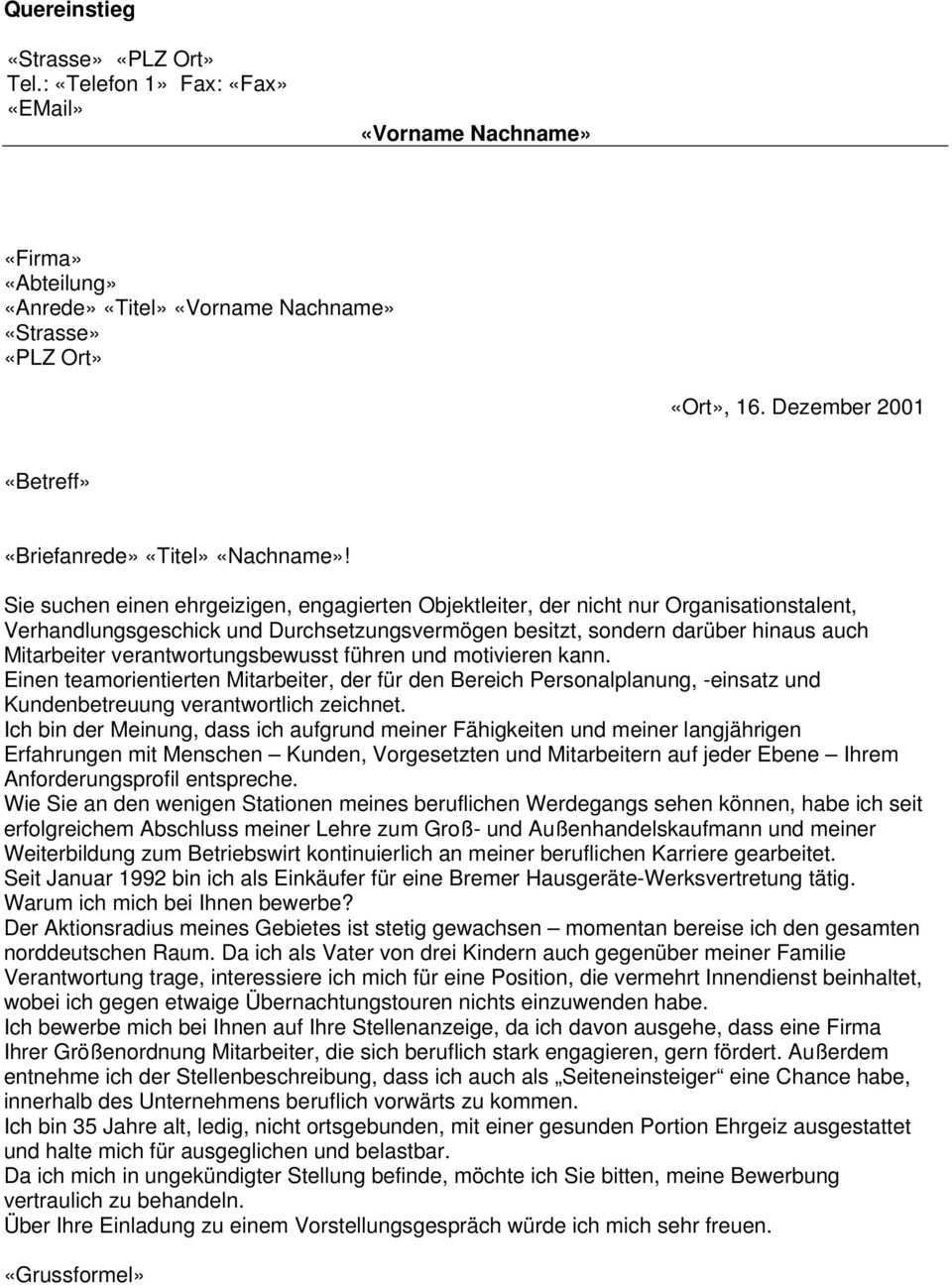 Quereinstieg

«Strasse» «PLZ Ort»
Tel.: «Telefon 1» Fax: «Fax»
«EMail»

«Vorname Nachname»

«Firma»
«Abteilung»
«Anrede» «Titel» «Vorname Nachname»
«Strasse»
«PLZ Ort»

«Ort», 16. Dezember 2001

«Betreff»

«Briefanrede» «Titel» «Nachname»!

Sie suchen einen ehrgeizigen, engagierten Objektleiter, der nicht nur Organisationstalent, Verhandlungsgeschick und Durchsetzungsvermögen besitzt, sondern darüber hinaus auch Mitarbeiter verantwortungsbewusst führen und motivieren kann.
Einen teamorientierten Mitarbeiter, der für den Bereich Personalplanung, -einsatz und Kundenbetreuung verantwortlich zeichnet.
Ich bin der Meinung, dass ich aufgrund meiner Fähigkeiten und meiner langjährigen Erfahrungen mit Menschen – Kunden, Vorgesetzten und Mitarbeitern auf jeder Ebene – Ihrem Anforderungsprofil entspreche.
Wie Sie an den wenigen Stationen meines beruflichen Werdegangs sehen können, habe ich seit erfolgreichem Abschluss meiner Lehre zum Groß- und Außenhandelskaufmann und meiner Weiterbildung zum Betriebswirt kontinuierlich an meiner beruflichen Karriere gearbeitet.
Seit Januar 1992 bin ich als Einkäufer für eine Bremer Hausgeräte-Werksvertretung tätig.
Warum ich mich bei Ihnen bewerbe?
Der Aktionsradius meines Gebietes ist stetig gewachsen – momentan bereise ich den gesamten norddeutschen Raum. Da ich als Vater von drei Kindern auch gegenüber meiner Familie Verantwortung trage, interessiere ich mich für eine Position, die vermehrt Innendienst beinhaltet, wobei ich gegen etwaige Übernachtungstouren nichts einzuwenden habe.
Ich bewerbe mich bei Ihnen auf Ihre Stellenanzeige, da ich davon ausgehe, dass eine Firma Ihrer Größenordnung Mitarbeiter, die sich beruflich stark engagieren, gern fördert. Außerdem entnehme ich der Stellenbeschreibung, dass ich auch als „Seiteneinsteiger“ eine Chance habe, innerhalb des Unternehmens beruflich vorwärts zu kommen.
Ich bin 35 Jahre alt, ledig, nicht ortsgebunden, mit einer gesunden Portion Ehrgeiz ausgestattet und halte mich für ausgeglichen und belastbar.
Da ich mich in ungekündigter Stellung befinde, möchte ich Sie bitten, meine Bewerbung vertraulich zu behandeln.
Über Ihre Einladung zu einem Vorstellungsgespräch würde ich mich sehr freuen.

«Grussformel»